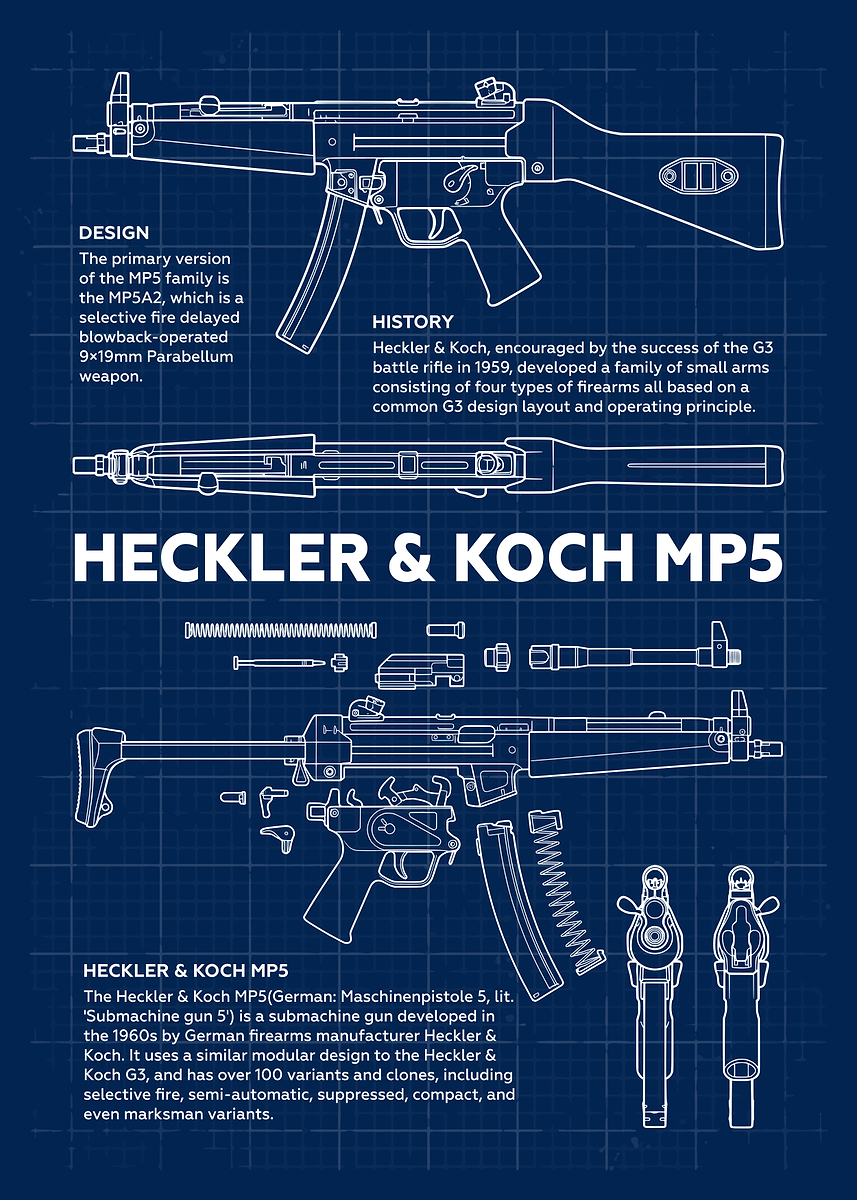 DESIGN
The primary version of the MP5 family is the MP5A2, which is a selective fire delayed blowback-operated 9×19mm Parabellum weapon.

HISTORY
Heckler & Koch, encouraged by the success of the G3 battle rifle in 1959, developed a family of small arms consisting of four types of firearms all based on a common G3 design layout and operating principle.

HECKLER & KOCH MP5

HECKLER & KOCH MP5
The Heckler & Koch MP5(German: Maschinenpistole 5, lit. 'Submachine gun 5') is a submachine gun developed in the 1960s by German firearms manufacturer Heckler & Koch. It uses a similar modular design to the Heckler & Koch G3, and has over 100 variants and clones, including selective fire, semi-automatic, suppressed, compact, and even marksman variants.